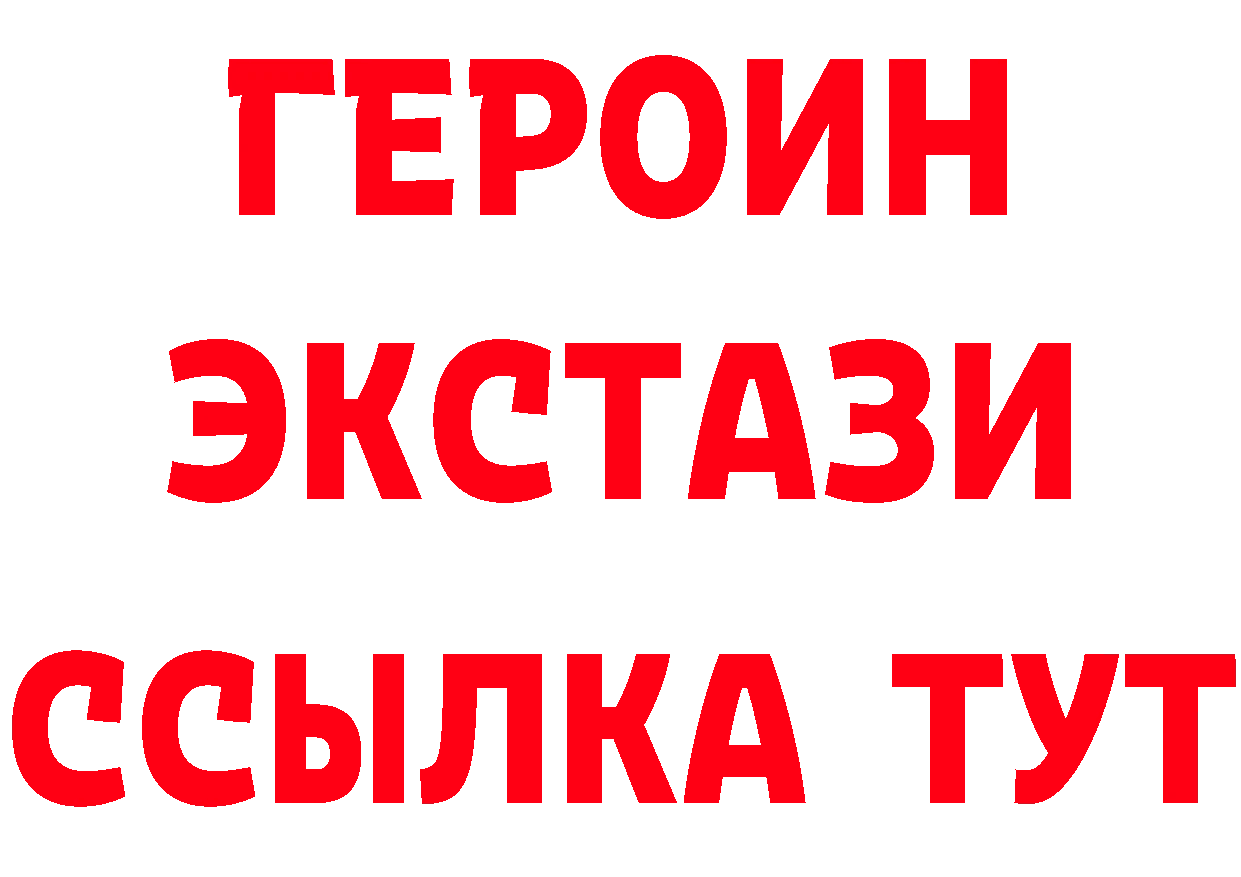 ГЕРОИН
ЭКСТАЗИ
ССЫЛКА ТУТ